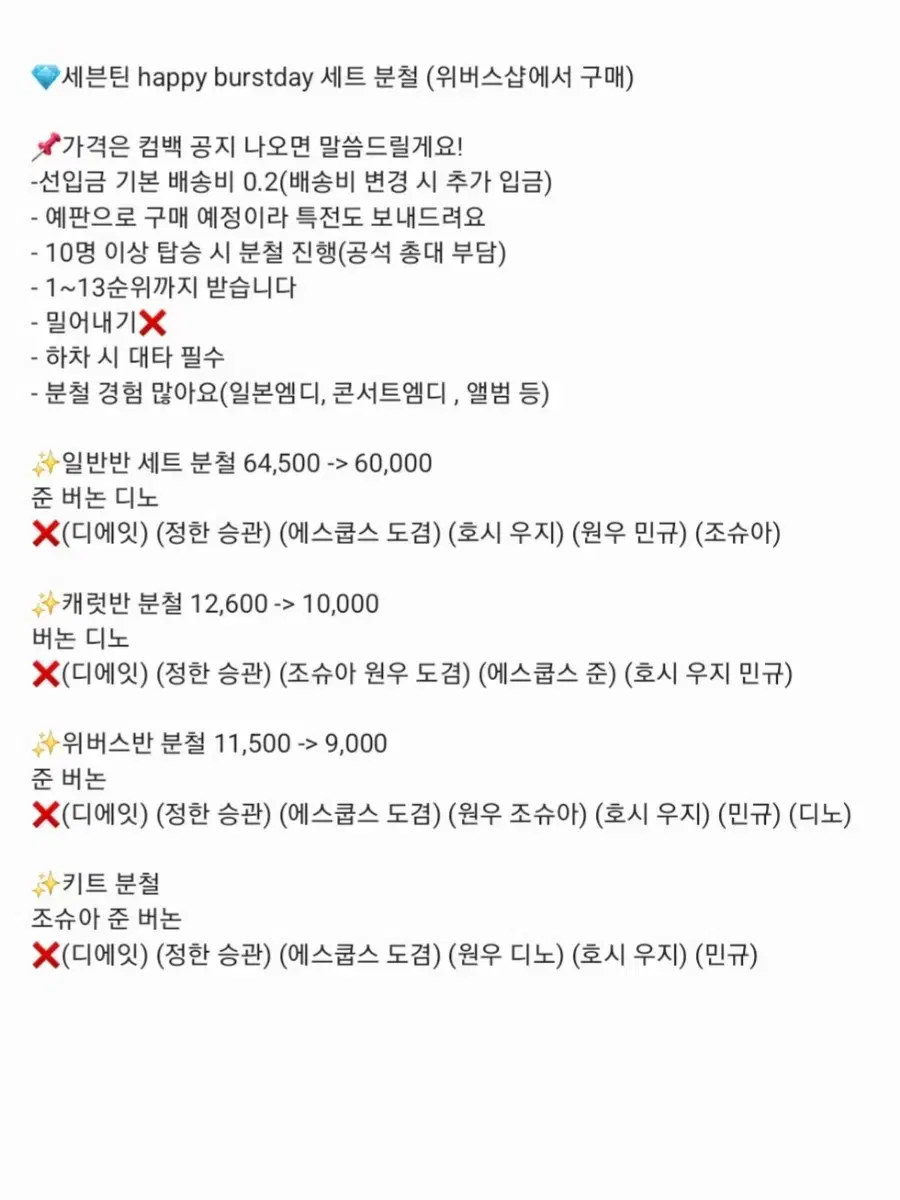 💎세븐틴 happy burstday 세트 분철 (위버스샵에서 구매)

📌가격은 컴백 공지 나오면 말씀드릴게요!
-선입금 기본 배송비 0.2(배송비 변경 시 추가 입금)
- 예판으로 구매 예정이라 특전도 보내드려요
- 10명 이상 탑승 시 분철 진행(공석 총대 부담)
- 1~13순위까지 받습니다
- 밀어내기❌
- 하차 시 대타 필수
- 분철 경험 많아요(일본엠디, 콘서트엠디 , 앨범 등)

✨일반반 세트 분철 64,500 -> 60,000
준 버논 디노
❌(디에잇) (정한 승관) (에스쿱스 도겸) (호시 우지) (원우 민규) (조슈아)

✨캐럿반 분철 12,600 -> 10,000
버논 디노
❌(디에잇) (정한 승관) (조슈아 원우 도겸) (에스쿱스 준) (호시 우지 민규)

✨위버스반 분철 11,500 -> 9,000
준 버논
❌(디에잇) (정한 승관) (에스쿱스 도겸) (원우 조슈아) (호시 우지) (민규) (디노)

✨키트 분철
조슈아 준 버논
❌(디에잇) (정한 승관) (에스쿱스 도겸) (원우 디노) (호시 우지) (민규)